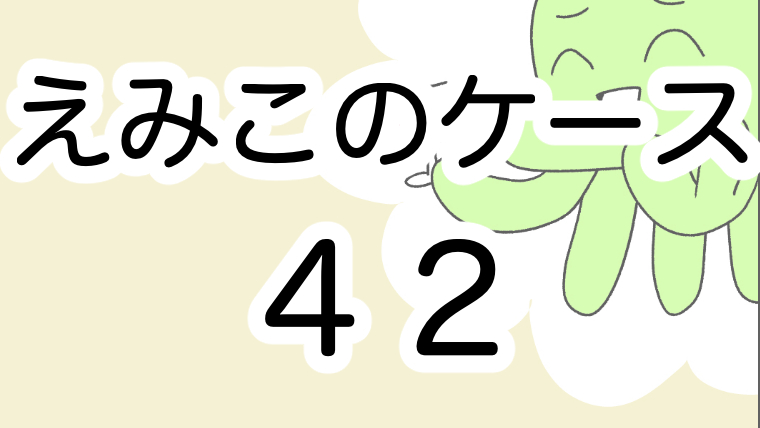 えみこのケース

４２